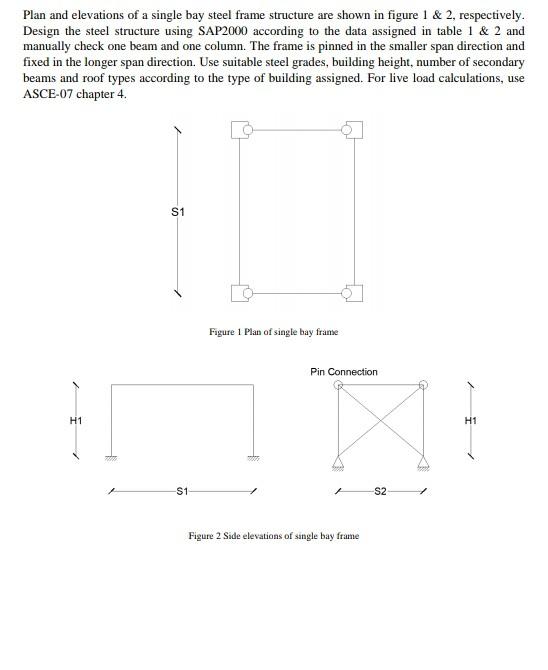 Plan and elevations of a single bay steel frame structure are shown in figure 1 & 2, respectively. Design the steel structure using SAP2000 according to the data assigned in table 1 & 2 and manually check one beam and one column. The frame is pinned in the smaller span direction and fixed in the longer span direction. Use suitable steel grades, building height, number of secondary beams and roof types according to the type of building assigned. For live load calculations, use ASCE-07 chapter 4.

S1

Figure 1 Plan of single bay frame

Pin Connection

H1

H1

S1

S2

Figure 2 Side elevations of single bay frame